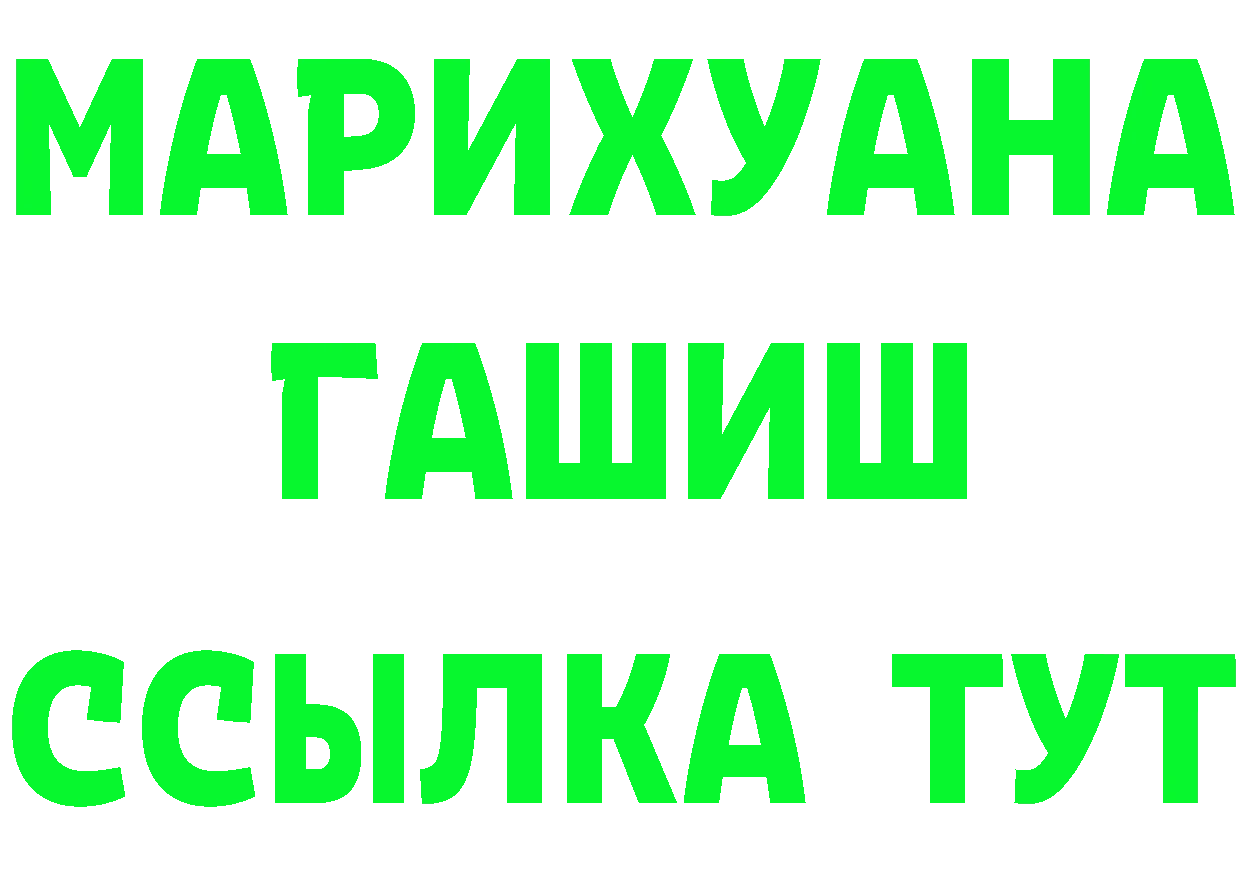 МАРИХУАНА
ГАШИШ
ССЫЛКА ТУТ